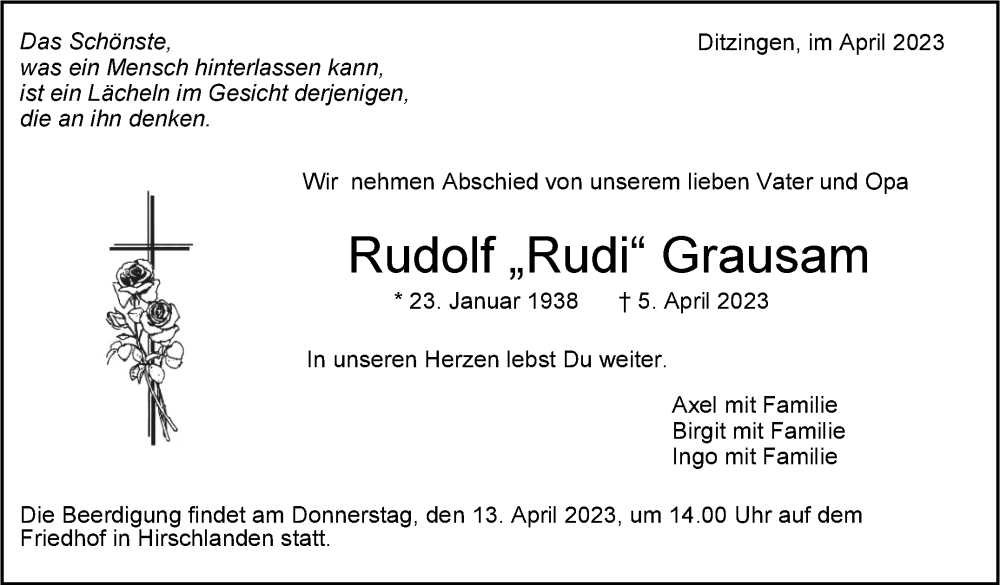 Das Schönste,
was ein Mensch hinterlassen kann,
ist ein Lächeln im Gesicht derjenigen,
die an ihn denken.

Ditzingen, im April 2023

Wir nehmen Abschied von unserem lieben Vater und Opa

Rudolf „Rudi“ Grausam

* 23. Januar 1938 † 5. April 2023

In unseren Herzen lebst Du weiter.

Axel mit Familie
Birgit mit Familie
Ingo mit Familie

Die Beerdigung findet am Donnerstag, den 13. April 2023, um 14.00 Uhr auf dem Friedhof in Hirschlanden statt.